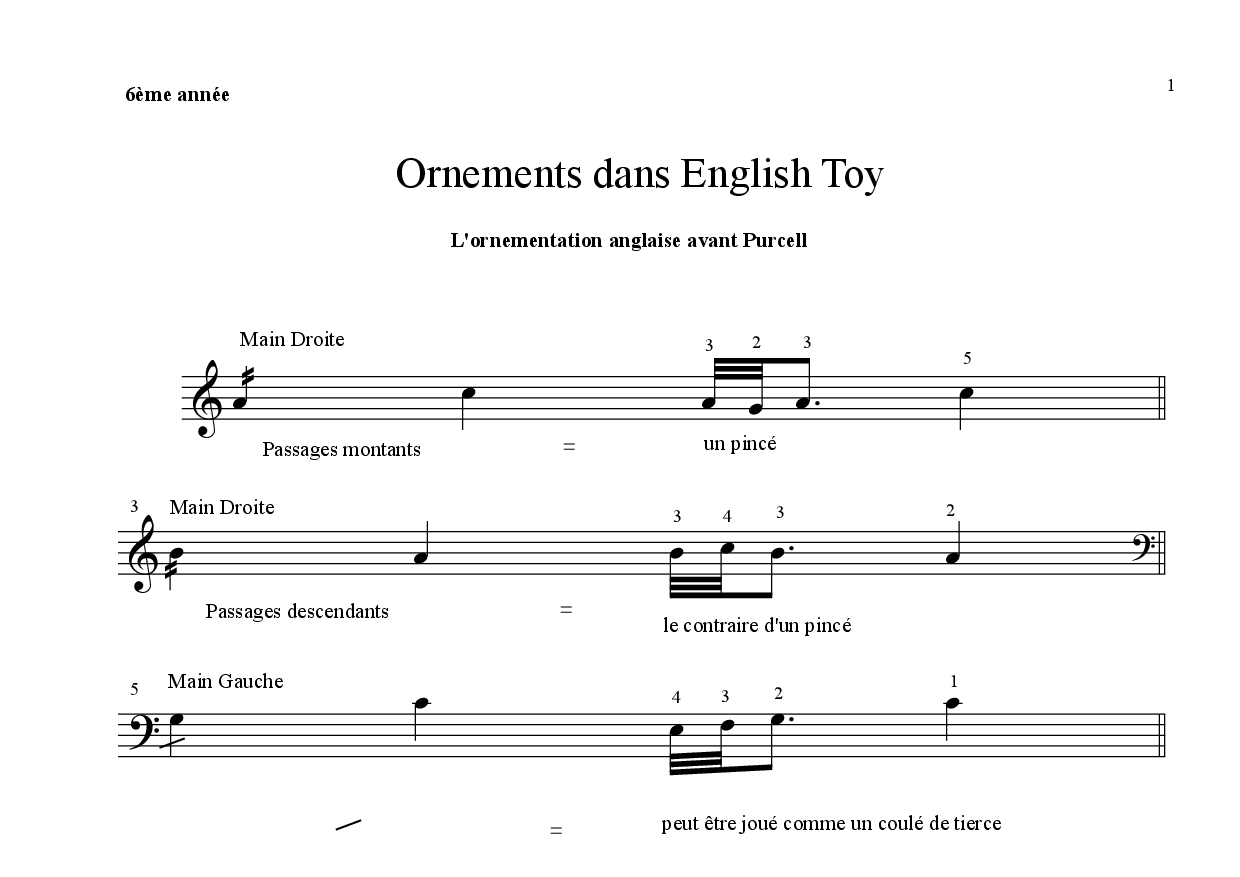 6ème année

1

Ornements dans English Toy

L'ornementation anglaise avant Purcell

Main Droite

3 2 3

5

Passages montants = un pincé

3

Main Droite

3 4 3

2

Passages descendants = le contraire d'un pincé

5

Main Gauche

4 3 2

1

= peut être joué comme un coulé de tierce